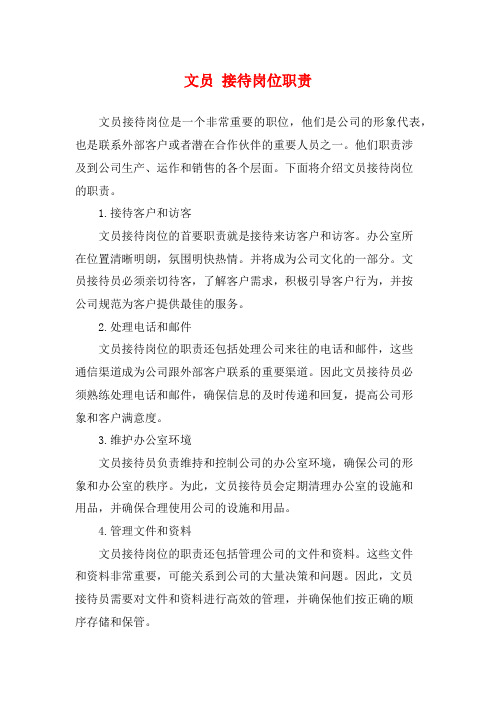 文员 接待岗位职责

文员接待岗位是一个非常重要的职位，他们是公司的形象代表，也是联系外部客户或者潜在合作伙伴的重要人员之一。他们职责涉及到公司生产、运作和销售的各个层面。下面将介绍文员接待岗位的职责。

1.接待客户和访客

文员接待岗位的首要职责就是接待来访客户和访客。办公室所在位置清晰明朗，氛围明快热情。并将成为公司文化的一部分。文员接待员必须亲切待客，了解客户需求，积极引导客户行为，并按公司规范为客户提供最佳的服务。

2.处理电话和邮件

文员接待岗位的职责还包括处理公司来往的电话和邮件，这些通信渠道成为公司跟外部客户联系的重要渠道。因此文员接待员必须熟练处理电话和邮件，确保信息的及时传递和回复，提高公司形象和客户满意度。

3.维护办公室环境

文员接待员负责维持和控制公司的办公室环境，确保公司的形象和办公室的秩序。为此，文员接待员会定期清理办公室的设施和用品，并确保合理使用公司的设施和用品。

4.管理文件和资料

文员接待岗位的职责还包括管理公司的文件和资料。这些文件和资料非常重要，可能关系到公司的大量决策和问题。因此，文员接待员需要对文件和资料进行高效的管理，并确保他们按正确的顺序存储和保管。